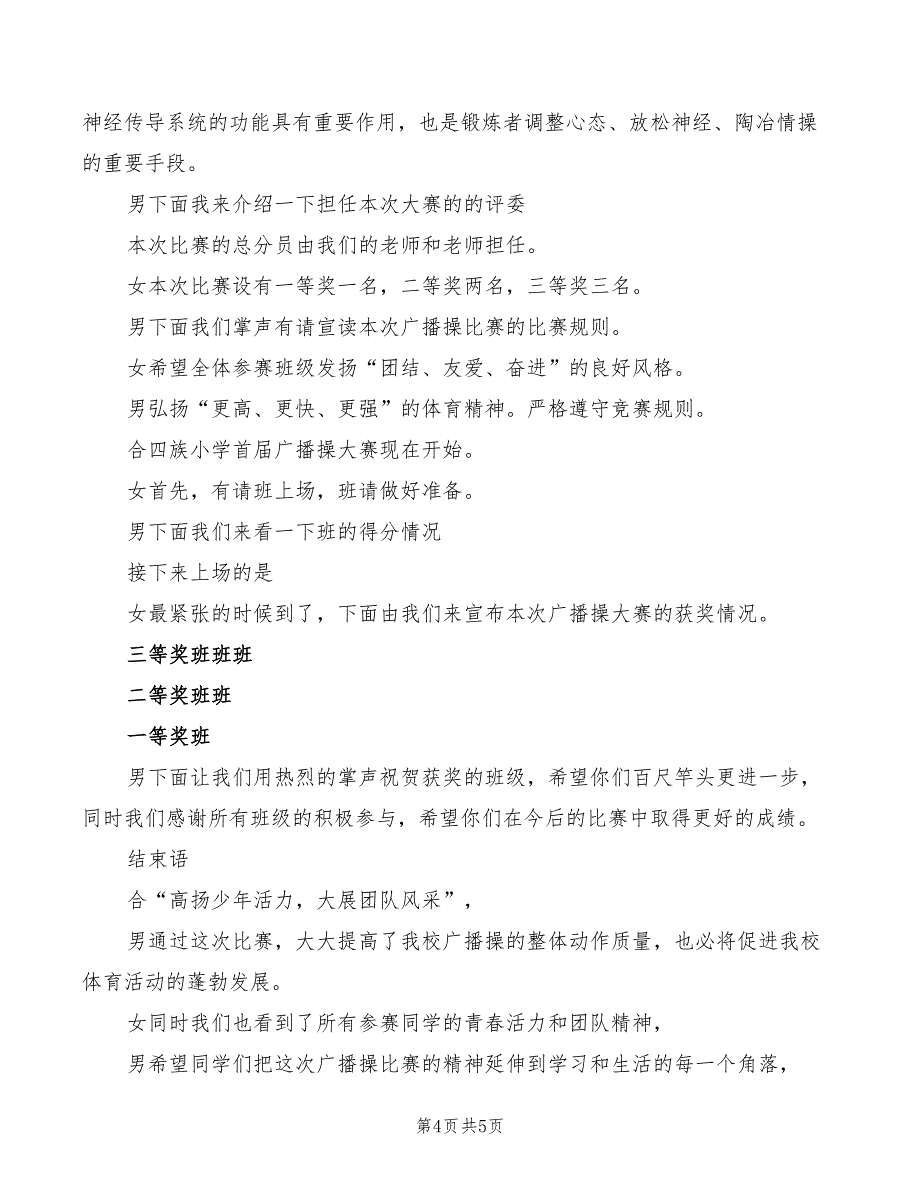 神经传导系统的功能具有重要作用，也是锻炼者调整心态、放松神经、陶冶情操的重要手段。

男下面我来介绍一下担任本次大赛的的评委

本次比赛的总分员由我们的老师和老师担任。

女本次比赛设有一等奖一名，二等奖两名，三等奖三名。

男下面我们掌声有请宣读本次广播操比赛的比赛规则。

女希望全体参赛班级发扬“团结、友爱、奋进”的良好风格。

男弘扬“更高、更快、更强”的体育精神。严格遵守竞赛规则。

合四族小学首届广播操大赛现在开始。

女首先，有请班上场，班请做好准备。

男下面我们来看一下班的得分情况

接下来上场的是

女最紧张的时候到了，下面由我们来宣布本次广播操大赛的获奖情况。

三等奖班班班

二等奖班班

一等奖班

男下面让我们用热烈的掌声祝贺获奖的班级，希望你们百尺竿头更进一步，同时我们感谢所有班级的积极参与，希望你们在今后的比赛中取得更好的成绩。

结束语

合“高扬少年活力，大展团队风采”，

男通过这次比赛，大大提高了我校广播操的整体动作质量，也必将促进我校体育活动的蓬勃发展。

女同时我们也看到了所有参赛同学的青春活力和团队精神，

男希望同学们把这次广播操比赛的精神延伸到学习和生活的每一个角落，

第4页 共5页